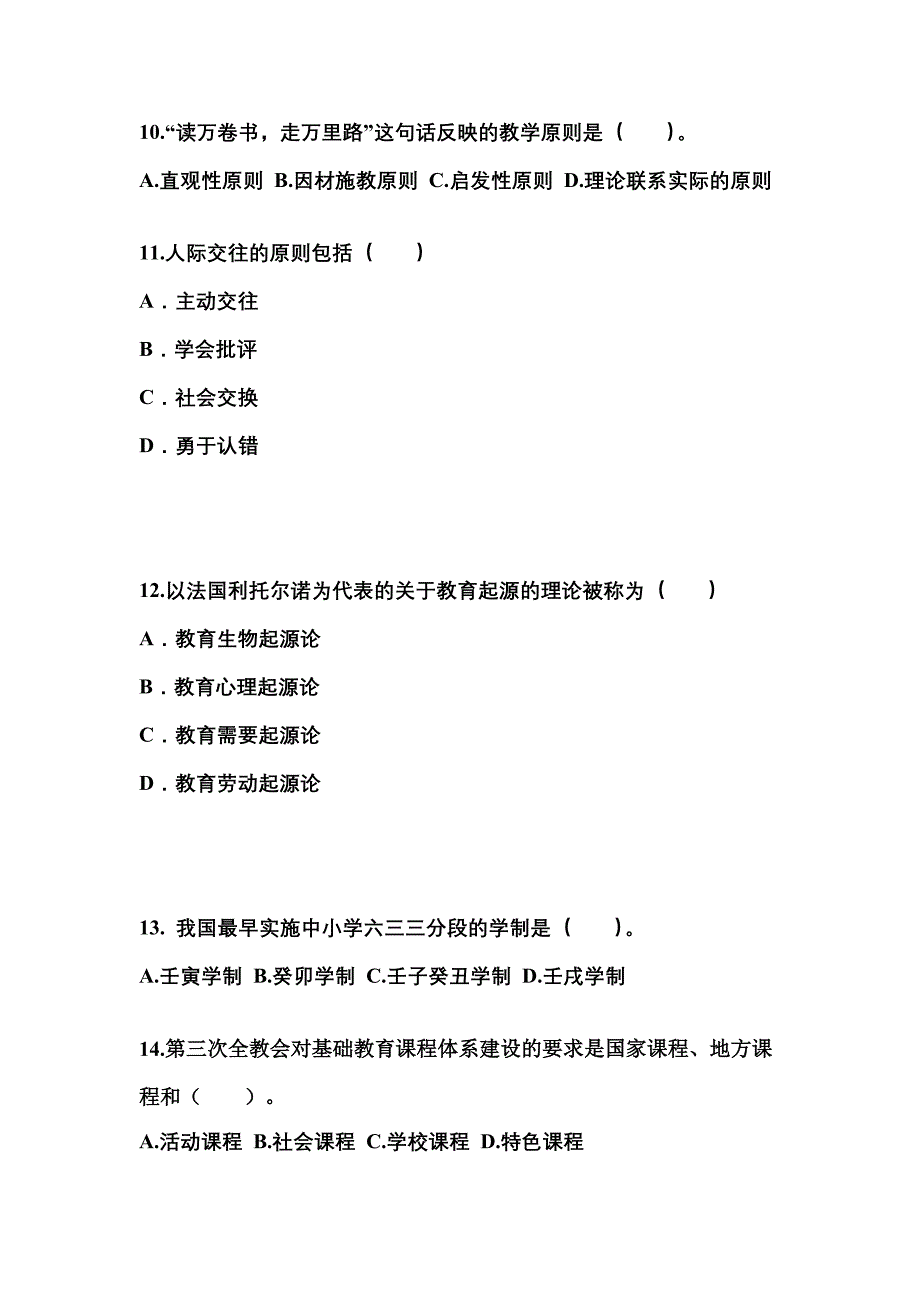 10.“读万卷书，走万里路”这句话反映的教学原则是（　　）。

A.直观性原则 B.因材施教原则 C.启发性原则 D.理论联系实际的原则

11.人际交往的原则包括（　　）

A．主动交往

B．学会批评

C．社会交换

D．勇于认错

12.以法国利托尔诺为代表的关于教育起源的理论被称为（　　）

A．教育生物起源论

B．教育心理起源论

C．教育需要起源论

D．教育劳动起源论

13. 我国最早实施中小学六三三分段的学制是（　　）。

A.壬寅学制 B.癸卯学制 C.壬子癸丑学制 D.壬戌学制

14.第三次全教会对基础教育课程体系建设的要求是国家课程、地方课程和（　　）。

A.活动课程 B.社会课程 C.学校课程 D.特色课程